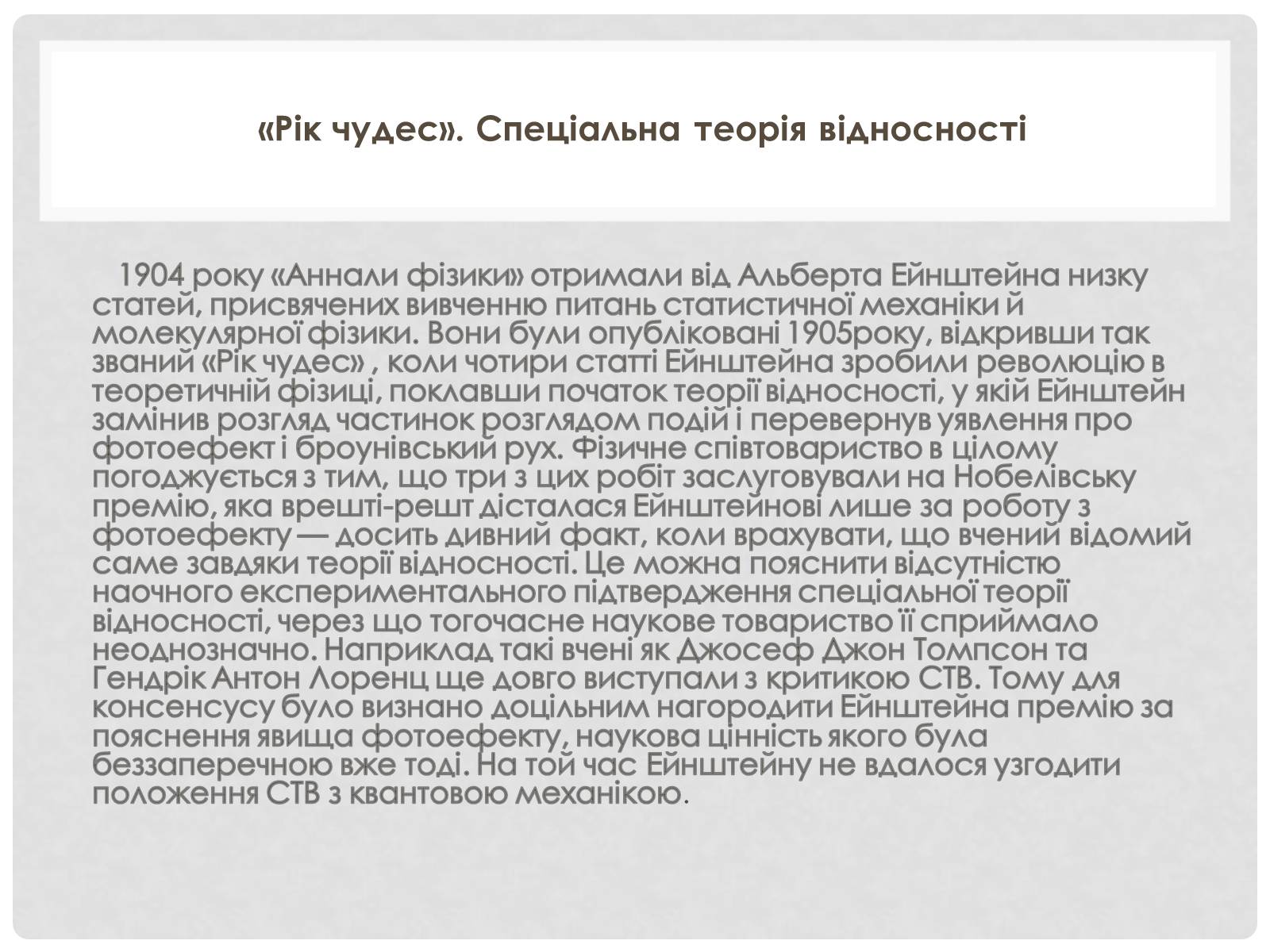 «Рік чудес». Спеціальна теорія відносності

1904 року «Аннали фізики» отримали від Альберта Ейнштейна низку статей, присвячених вивченню питань статистичної механіки й молекулярної фізики. Вони були опубліковані 1905року, відкривши так званий «Рік чудес» , коли чотири статті Ейнштейна зробили революцію в теоретичній фізиці, поклавши початок теорії відносності, у якій Ейнштейн замінив розгляд частинок розглядом подій і перевернув уявлення про фотоефект і броунівський рух. Фізичне співтовариство в цілому погоджується з тим, що три з цих робіт заслуговували на Нобелівську премію, яка врешті-решт дісталася Ейнштейнові лише за роботу з фотоефекту — досить дивний факт, коли врахувати, що вчений відомий саме завдяки теорії відносності. Це можна пояснити відсутністю наочного експериментального підтвердження спеціальної теорії відносності, через що тогочасне наукове товариство її сприймало неоднозначно. Наприклад такі вчені як Джосеф Джон Томпсон та Гендрік Антон Лоренц ще довго виступали з критикою СТВ. Тому для консенсусу було визнано доцільним нагородити Ейнштейна премію за пояснення явища фотоефекту, наукова цінність якого була беззаперечною вже тоді. На той час Ейнштейну не вдалося узгодити положення СТВ з квантовою механікою.